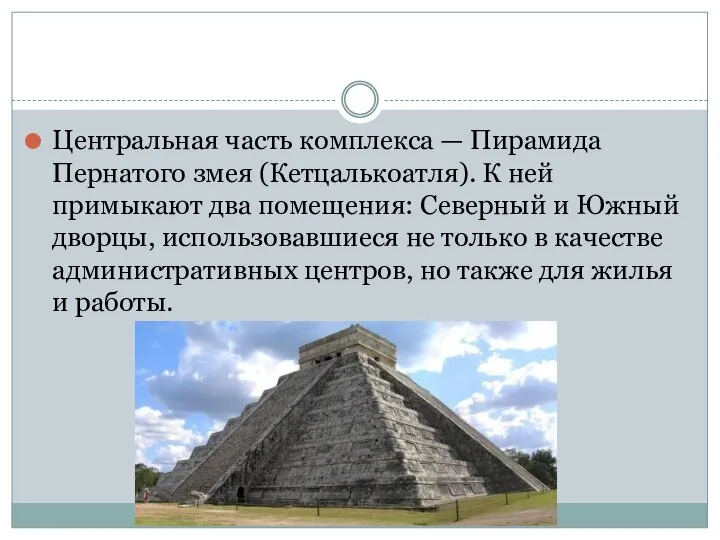 Центральная часть комплекса — Пирамида Пернатого змея (Кетцалькоатля). К ней примыкают два помещения: Северный и Южный дворцы, использовавшиеся не только в качестве административных центров, но также для жилья и работы.